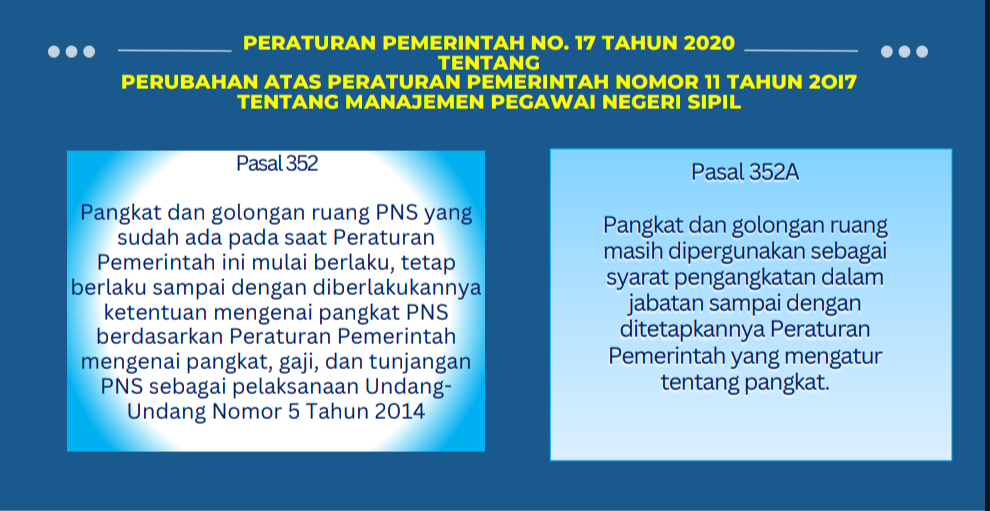 PERATURAN PEMERINTAH NO. 17 TAHUN 2020
TENTANG
PERUBAHAN ATAS PERATURAN PEMERINTAH NOMOR 11 TAHUN 2017
TENTANG MANAJEMEN PEGAWAI NEGERI SIPIL

Pasal 352

Pangkat dan golongan ruang PNS yang sudah ada pada saat Peraturan Pemerintah ini mulai berlaku, tetap berlaku sampai dengan diberlakukannya ketentuan mengenai pangkat PNS berdasarkan Peraturan Pemerintah mengenai pangkat, gaji, dan tunjangan PNS sebagai pelaksanaan Undang-Undang Nomor 5 Tahun 2014

Pasal 352A

Pangkat dan golongan ruang masih dipergunakan sebagai syarat pengangkatan dalam jabatan sampai dengan ditetapkannya Peraturan Pemerintah yang mengatur tentang pangkat.